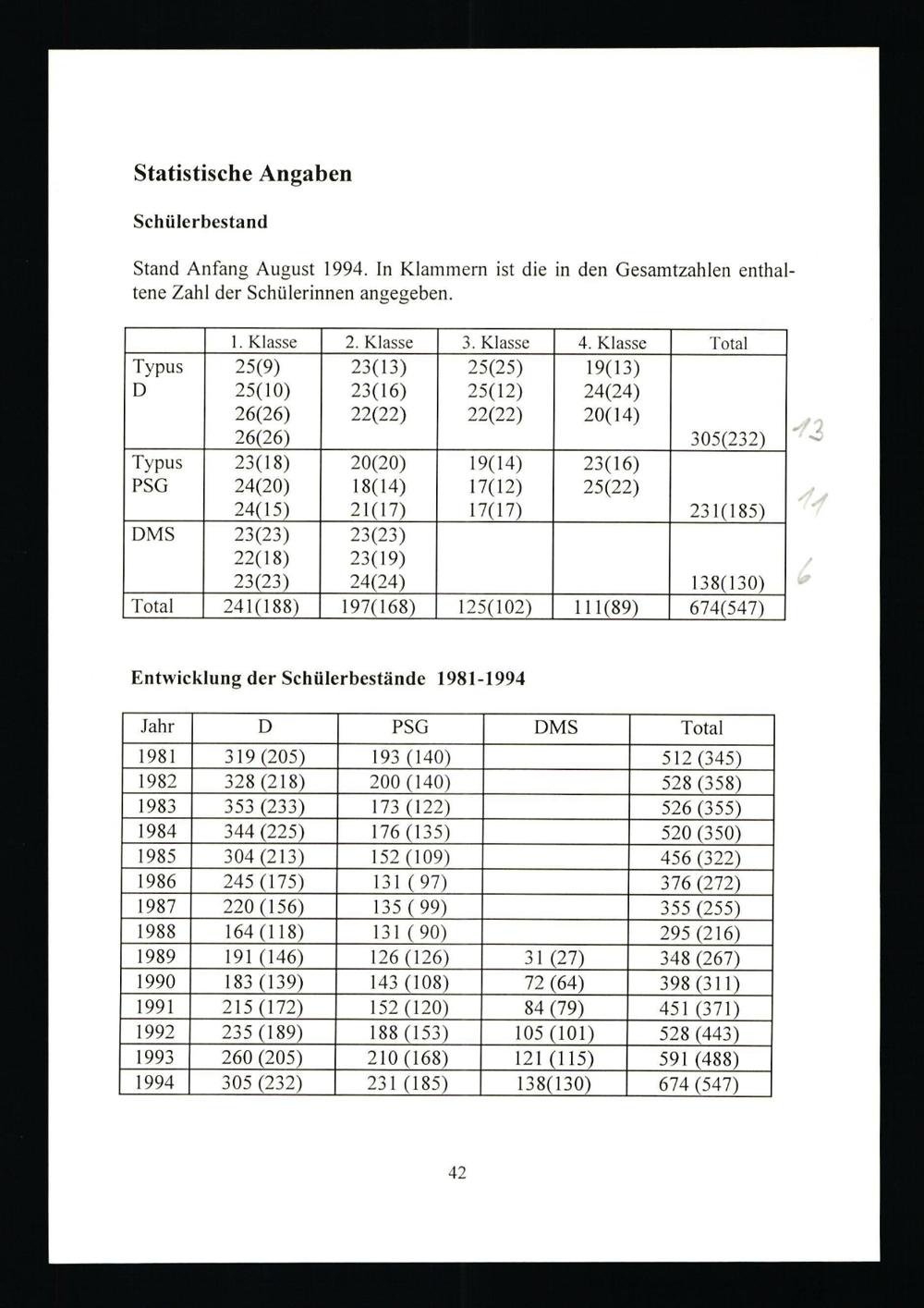 Statistische Angaben

Schülerbestand

Stand Anfang August 1994. In Klammern ist die in den Gesamtzahlen enthaltene Zahl der Schülerinnen angegeben.

| | 1. Klasse | 2. Klasse | 3. Klasse | 4. Klasse | Total |
|---|---|---|---|---|---|
| Typus D | 25(9) 25(10) 26(26) 26(26) | 23(13) 23(16) 22(22) | 25(25) 25(12) 22(22) | 19(13) 24(24) 20(14) | 305(232) |
| Typus PSG | 23(18) 24(20) 24(15) | 20(20) 18(14) 21(17) | 19(14) 17(12) 17(17) | 23(16) 25(22) | 231(185) |
| DMS | 23(23) 22(18) 23(23) | 23(23) 23(19) 24(24) | | | 138(130) |
| Total | 241(188) | 197(168) | 125(102) | 111(89) | 674(547) |

13
11
6

Entwicklung der Schülerbestände 1981-1994

| Jahr | D | PSG | DMS | Total |
|---|---|---|---|---|
| 1981 | 319 (205) | 193 (140) | | 512 (345) |
| 1982 | 328 (218) | 200 (140) | | 528 (358) |
| 1983 | 353 (233) | 173 (122) | | 526 (355) |
| 1984 | 344 (225) | 176 (135) | | 520 (350) |
| 1985 | 304 (213) | 152 (109) | | 456 (322) |
| 1986 | 245 (175) | 131 ( 97) | | 376 (272) |
| 1987 | 220 (156) | 135 ( 99) | | 355 (255) |
| 1988 | 164 (118) | 131 ( 90) | | 295 (216) |
| 1989 | 191 (146) | 126 (126) | 31 (27) | 348 (267) |
| 1990 | 183 (139) | 143 (108) | 72 (64) | 398 (311) |
| 1991 | 215 (172) | 152 (120) | 84 (79) | 451 (371) |
| 1992 | 235 (189) | 188 (153) | 105 (101) | 528 (443) |
| 1993 | 260 (205) | 210 (168) | 121 (115) | 591 (488) |
| 1994 | 305 (232) | 231 (185) | 138(130) | 674 (547) |

42